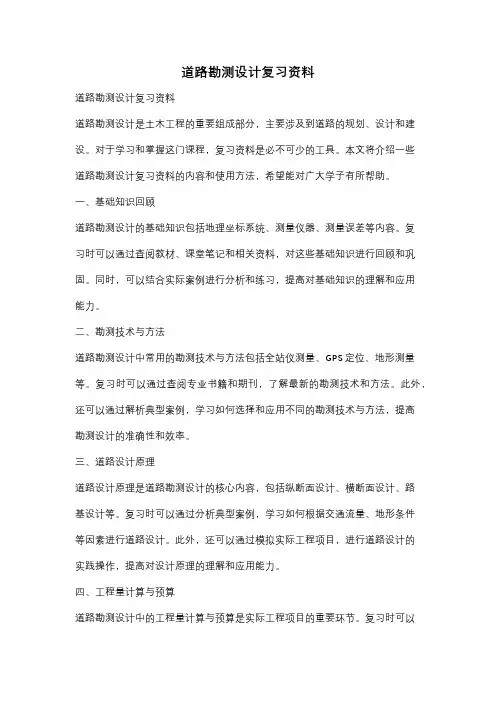 道路勘测设计复习资料

道路勘测设计复习资料

道路勘测设计是土木工程的重要组成部分，主要涉及到道路的规划、设计和建设。对于学习和掌握这门课程，复习资料是必不可少的工具。本文将介绍一些道路勘测设计复习资料的内容和使用方法，希望能对广大学子有所帮助。

一、基础知识回顾

道路勘测设计的基础知识包括地理坐标系统、测量仪器、测量误差等内容。复习时可以通过查阅教材、课堂笔记和相关资料，对这些基础知识进行回顾和巩固。同时，可以结合实际案例进行分析和练习，提高对基础知识的理解和应用能力。

二、勘测技术与方法

道路勘测设计中常用的勘测技术与方法包括全站仪测量、GPS定位、地形测量等。复习时可以通过查阅专业书籍和期刊，了解最新的勘测技术和方法。此外，还可以通过解析典型案例，学习如何选择和应用不同的勘测技术与方法，提高勘测设计的准确性和效率。

三、道路设计原理

道路设计原理是道路勘测设计的核心内容，包括纵断面设计、横断面设计、路基设计等。复习时可以通过分析典型案例，学习如何根据交通流量、地形条件等因素进行道路设计。此外，还可以通过模拟实际工程项目，进行道路设计的实践操作，提高对设计原理的理解和应用能力。

四、工程量计算与预算

道路勘测设计中的工程量计算与预算是实际工程项目的重要环节。复习时可以